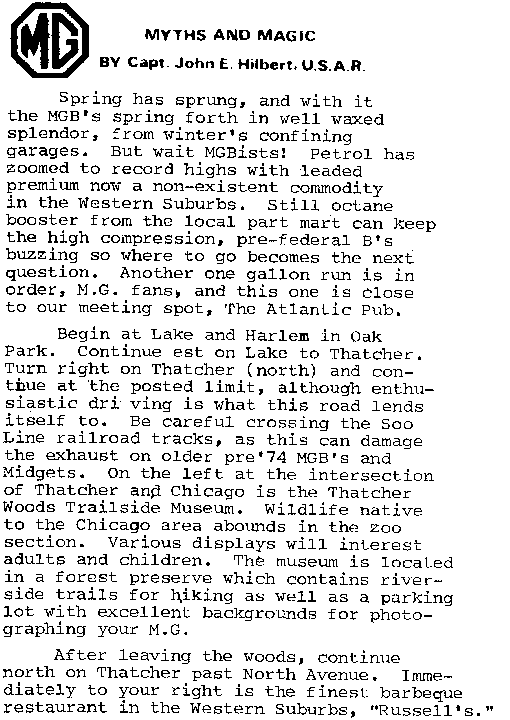 MG

MYTHS AND MAGIC

BY Capt. John E. Hilbert, U.S.A.R.

Spring has sprung, and with it the MGB's spring forth in well waxed splendor, from winter's confining garages. But wait MGBists! Petrol has zoomed to record highs with leaded premium now a non-existent commodity in the Western Suburbs. Still octane booster from the local part mart can keep the high compression, pre-federal B's buzzing so where to go becomes the next question. Another one gallon run is in order, M.G. fans, and this one is close to our meeting spot, The Atlantic Pub.

Begin at Lake and Harlem in Oak Park. Continue est on Lake to Thatcher. Turn right on Thatcher (north) and continue at the posted limit, although enthusiastic dri ving is what this road lends itself to. Be careful crossing the Soo Line railroad tracks, as this can damage the exhaust on older pre'74 MGB's and Midgets. On the left at the intersection of Thatcher and Chicago is the Thatcher Woods Trailside Museum. Wildlife native to the Chicago area abounds in the zoo section. Various displays will interest adults and children. The museum is located in a forest preserve which contains riverside trails for hiking as well as a parking lot with excellent backgrounds for photographing your M.G.

After leaving the woods, continue north on Thatcher past North Avenue. Immediately to your right is the finest barbeque restaurant in the Western Suburbs, "Russell's."